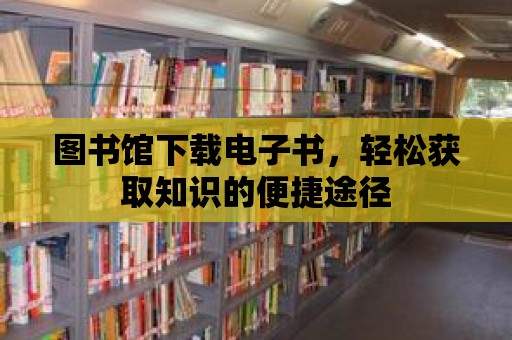 图书馆下载电子书，轻松获取知识的便捷途径